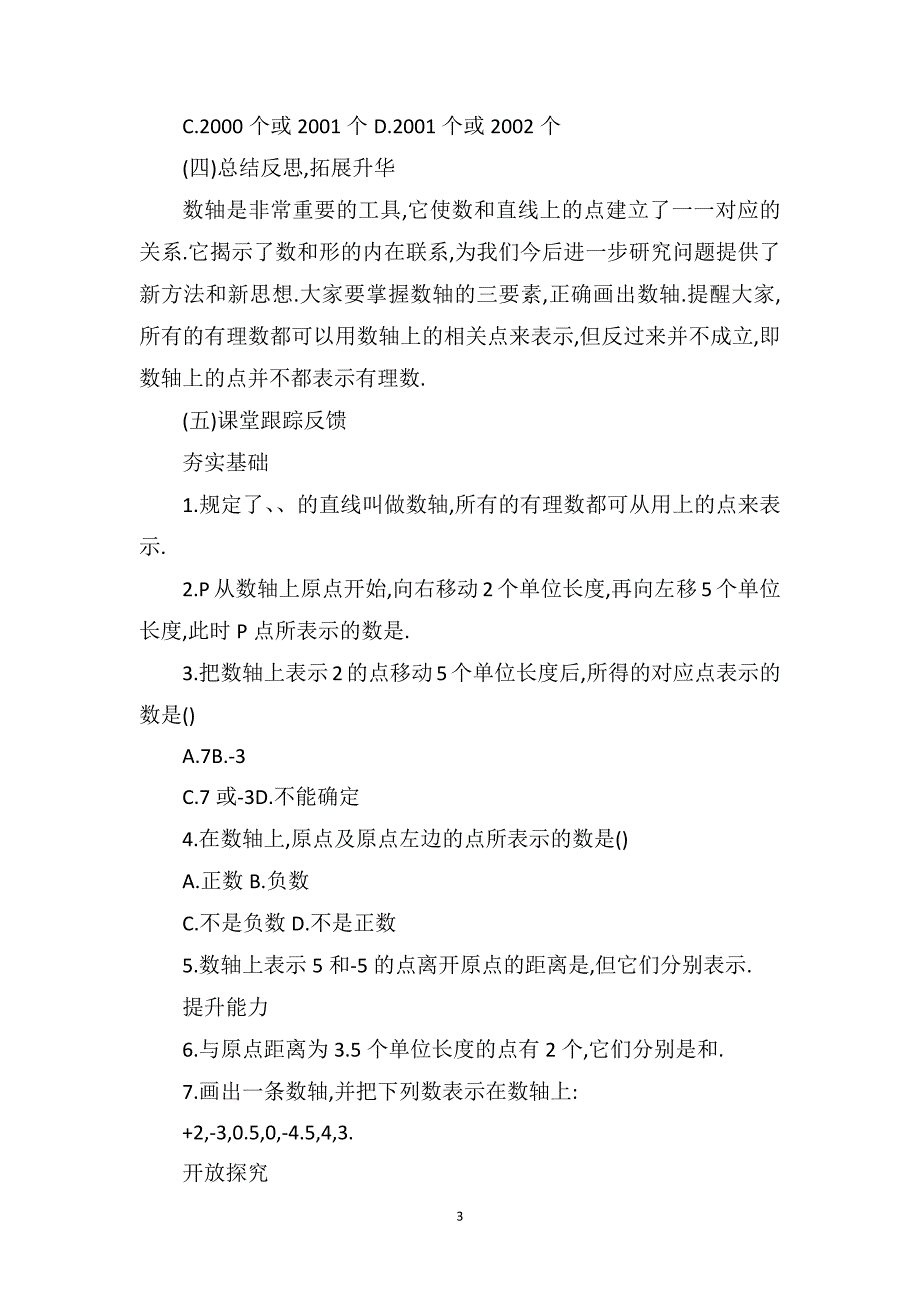 C.2000 个或 2001 个 D.2001 个或 2002 个

(四)总结反思,拓展升华

数轴是非常重要的工具,它使数和直线上的点建立了一一对应的关系.它揭示了数和形的内在联系,为我们今后进一步研究问题提供了新方法和新思想.大家要掌握数轴的三要素,正确画出数轴.提醒大家,所有的有理数都可以用数轴上的相关点来表示,但反过来并不成立,即数轴上的点并不都表示有理数.

(五)课堂跟踪反馈

夯实基础

1.规定了、、的直线叫做数轴,所有的有理数都可从用上的点来表示.

2.P 从数轴上原点开始,向右移动 2 个单位长度,再向左移 5 个单位长度,此时 P 点所表示的数是.

3.把数轴上表示 2 的点移动 5 个单位长度后,所得的对应点表示的数是()

A.7B.-3

C.7 或-3D.不能确定

4.在数轴上,原点及原点左边的点所表示的数是()

A.正数 B.负数

C.不是负数 D.不是正数

5.数轴上表示 5 和-5 的点离开原点的距离是,但它们分别表示.

提升能力

6.与原点距离为 3.5 个单位长度的点有 2 个,它们分别是和.

7.画出一条数轴,并把下列数表示在数轴上:

+2,-3,0.5,0,-4.5,4,3.

开放探究

3